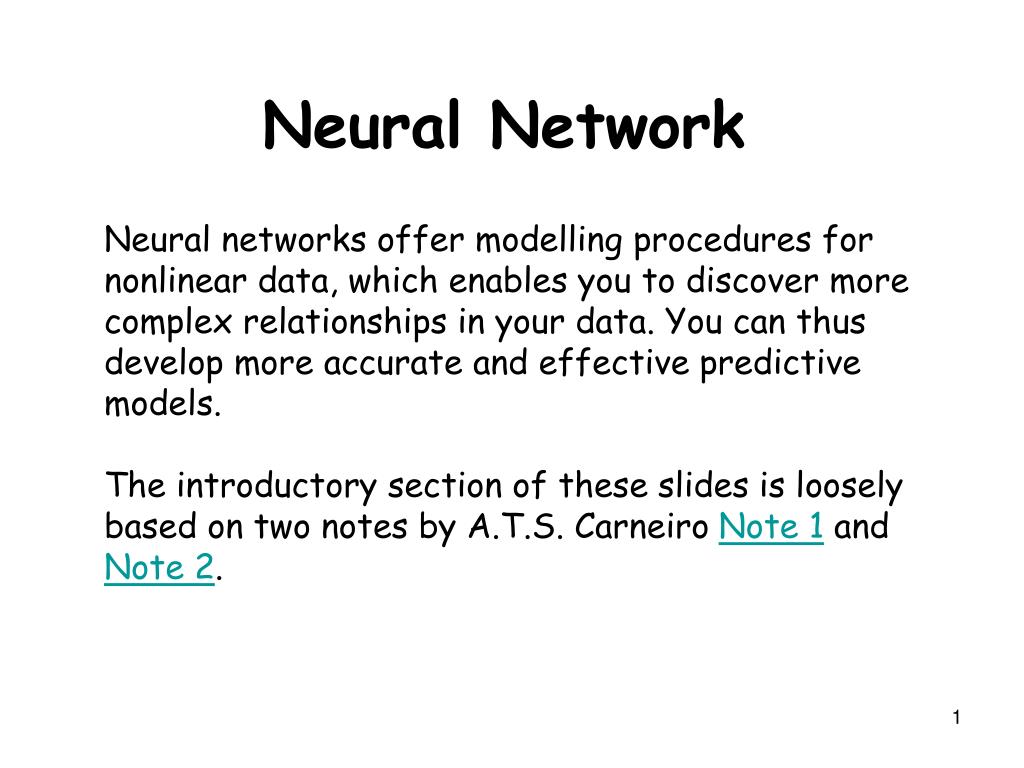 Neural Network

Neural networks offer modelling procedures for nonlinear data, which enables you to discover more complex relationships in your data. You can thus develop more accurate and effective predictive models.

The introductory section of these slides is loosely based on two notes by A.T.S. Carneiro Note 1 and Note 2.

1